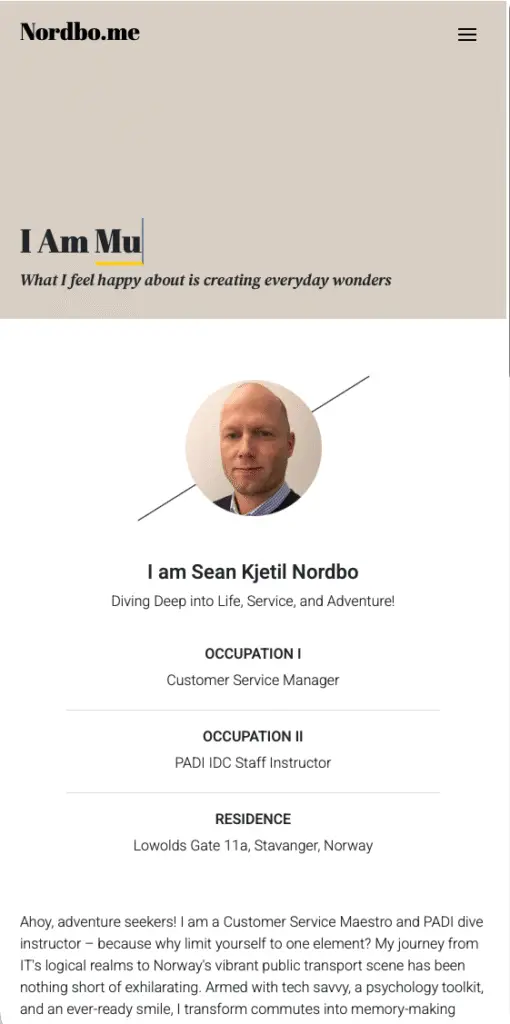 Nordbo.me

I Am Mu

What I feel happy about is creating everyday wonders

I am Sean Kjetil Nordbo

Diving Deep into Life, Service, and Adventure!

OCCUPATION I

Customer Service Manager

OCCUPATION II

PADI IDC Staff Instructor

RESIDENCE

Lowolds Gate 11a, Stavanger, Norway

Ahoy, adventure seekers! I am a Customer Service Maestro and PADI dive instructor – because why limit yourself to one element? My journey from IT's logical realms to Norway's vibrant public transport scene has been nothing short of exhilarating. Armed with tech savvy, a psychology toolkit, and an ever-ready smile, I transform commutes into memory-making